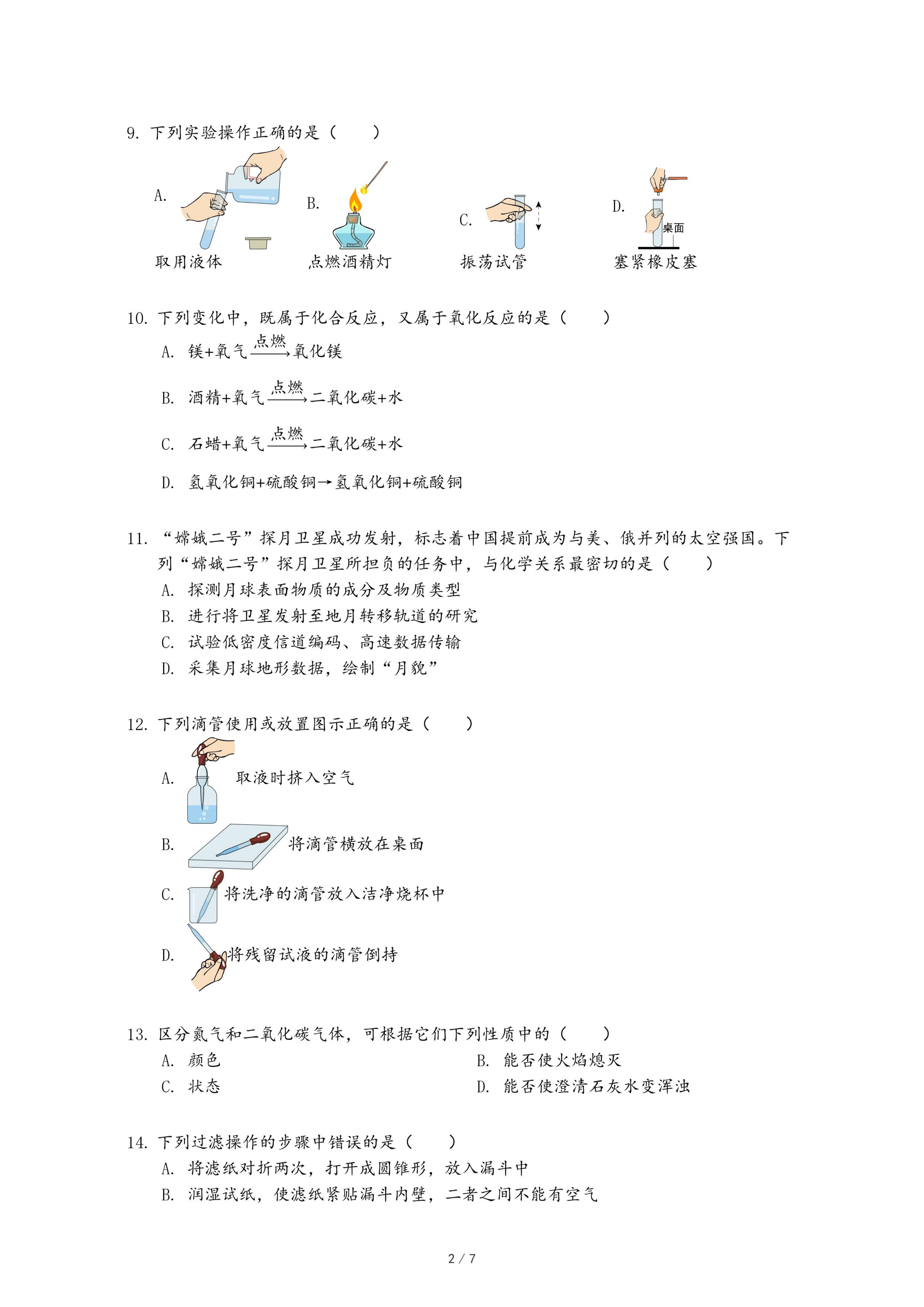 9. 下列实验操作正确的是（　　）

A. 取用液体　B. 点燃酒精灯　C. 振荡试管　D. 桌面 塞紧橡皮塞

10. 下列变化中，既属于化合反应，又属于氧化反应的是（　　）

A. 镁+氧气$\xrightarrow{点燃}$氧化镁

B. 酒精+氧气$\xrightarrow{点燃}$二氧化碳+水

C. 石蜡+氧气$\xrightarrow{点燃}$二氧化碳+水

D. 氢氧化铜+硫酸铜→氢氧化铜+硫酸铜

11. “嫦娥二号”探月卫星成功发射，标志着中国提前成为与美、俄并列的太空强国。下列“嫦娥二号”探月卫星所担负的任务中，与化学关系最密切的是（　　）

A. 探测月球表面物质的成分及物质类型
B. 进行将卫星发射至地月转移轨道的研究
C. 试验低密度信道编码、高速数据传输
D. 采集月球地形数据，绘制“月貌”

12. 下列滴管使用或放置图示正确的是（　　）

A. 取液时挤入空气

B. 将滴管横放在桌面

C. 将洗净的滴管放入洁净烧杯中

D. 将残留试液的滴管倒持

13. 区分氮气和二氧化碳气体，可根据它们下列性质中的（　　）

A. 颜色
B. 能否使火焰熄灭
C. 状态
D. 能否使澄清石灰水变浑浊

14. 下列过滤操作的步骤中错误的是（　　）

A. 将滤纸对折两次，打开成圆锥形，放入漏斗中
B. 润湿试纸，使滤纸紧贴漏斗内壁，二者之间不能有空气

2 / 7